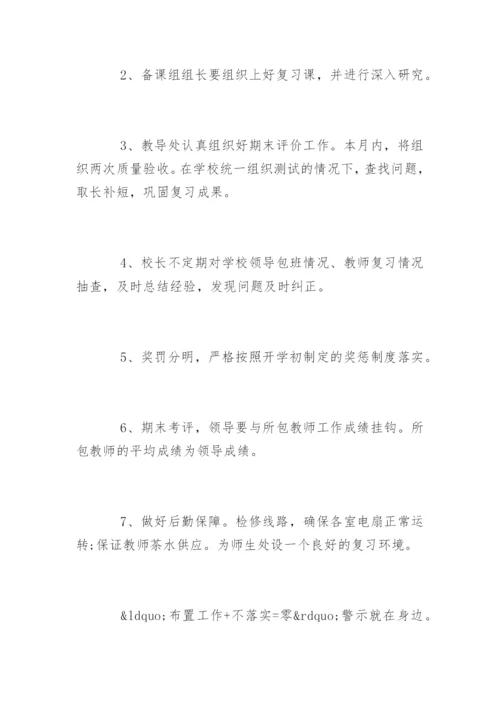 2、备课组组长要组织上好复习课，并进行深入研究。

3、教导处认真组织好期末评价工作。本月内，将组织两次质量验收。在学校统一组织测试的情况下，查找问题，取长补短，巩固复习成果。

4、校长不定期对学校领导包班情况、教师复习情况抽查，及时总结经验，发现问题及时纠正。

5、奖罚分明，严格按照开学初制定的奖惩制度落实。

6、期末考评，领导要与所包教师工作成绩挂钩。所包教师的平均成绩为领导成绩。

7、做好后勤保障。检修线路，确保各室电扇正常运转;保证教师茶水供应。为师生处设一个良好的复习环境。

&ldquo;布置工作+不落实=零&rdquo;警示就在身边。